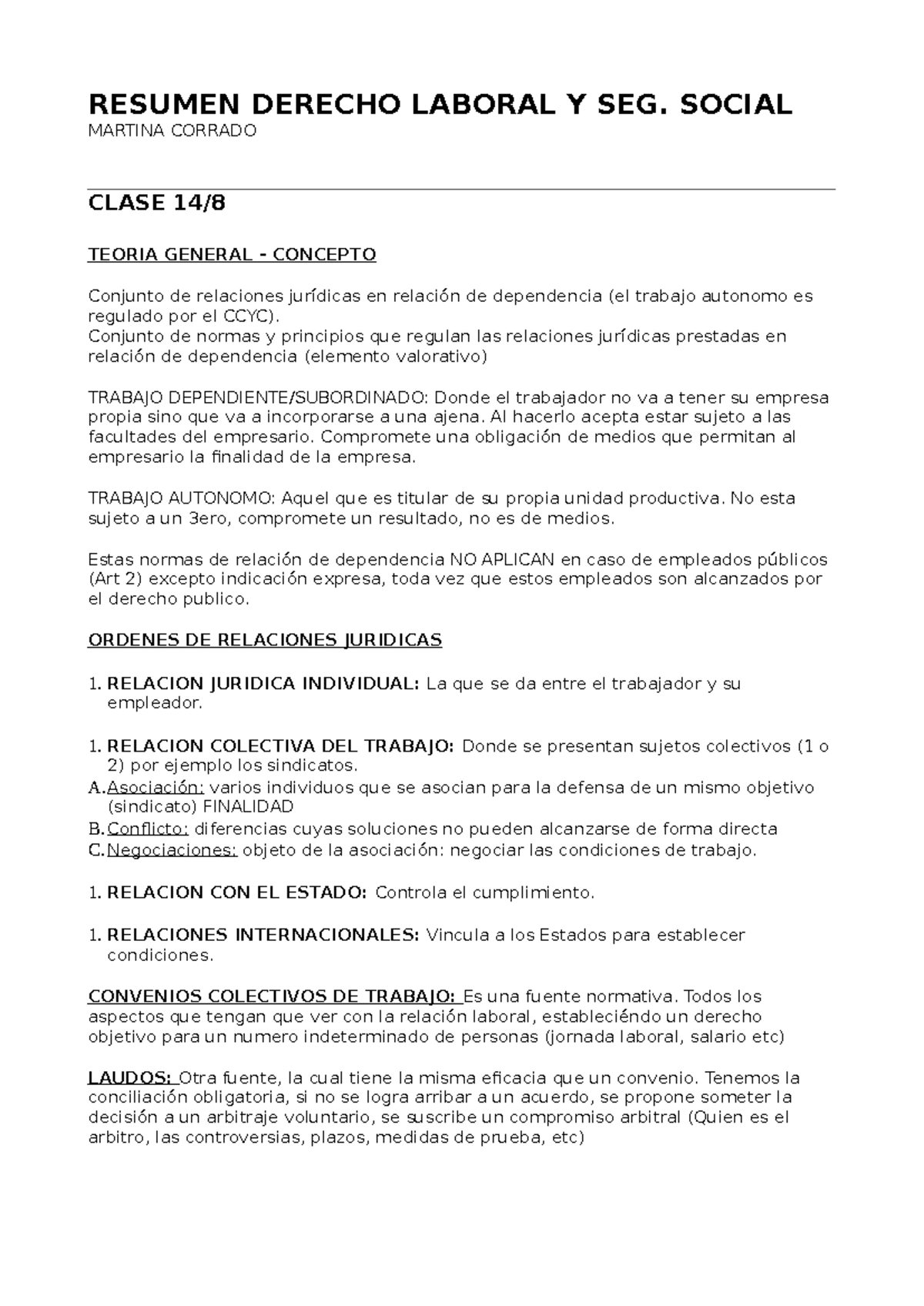 RESUMEN DERECHO LABORAL Y SEG. SOCIAL
MARTINA CORRADO

CLASE 14/8

TEORIA GENERAL - CONCEPTO

Conjunto de relaciones jurídicas en relación de dependencia (el trabajo autonomo es regulado por el CCYC).
Conjunto de normas y principios que regulan las relaciones jurídicas prestadas en relación de dependencia (elemento valorativo)

TRABAJO DEPENDIENTE/SUBORDINADO: Donde el trabajador no va a tener su empresa propia sino que va a incorporarse a una ajena. Al hacerlo acepta estar sujeto a las facultades del empresario. Compromete una obligación de medios que permitan al empresario la finalidad de la empresa.

TRABAJO AUTONOMO: Aquel que es titular de su propia unidad productiva. No esta sujeto a un 3ero, compromete un resultado, no es de medios.

Estas normas de relación de dependencia NO APLICAN en caso de empleados públicos (Art 2) excepto indicación expresa, toda vez que estos empleados son alcanzados por el derecho publico.

ORDENES DE RELACIONES JURIDICAS

1. RELACION JURIDICA INDIVIDUAL: La que se da entre el trabajador y su empleador.

1. RELACION COLECTIVA DEL TRABAJO: Donde se presentan sujetos colectivos (1 o 2) por ejemplo los sindicatos.
A. Asociación: varios individuos que se asocian para la defensa de un mismo objetivo (sindicato) FINALIDAD
B. Conflicto: diferencias cuyas soluciones no pueden alcanzarse de forma directa
C. Negociaciones: objeto de la asociación: negociar las condiciones de trabajo.

1. RELACION CON EL ESTADO: Controla el cumplimiento.

1. RELACIONES INTERNACIONALES: Vincula a los Estados para establecer condiciones.

CONVENIOS COLECTIVOS DE TRABAJO: Es una fuente normativa. Todos los aspectos que tengan que ver con la relación laboral, estableciéndo un derecho objetivo para un numero indeterminado de personas (jornada laboral, salario etc)

LAUDOS: Otra fuente, la cual tiene la misma eficacia que un convenio. Tenemos la conciliación obligatoria, si no se logra arribar a un acuerdo, se propone someter la decisión a un arbitraje voluntario, se suscribe un compromiso arbitral (Quien es el arbitro, las controversias, plazos, medidas de prueba, etc)